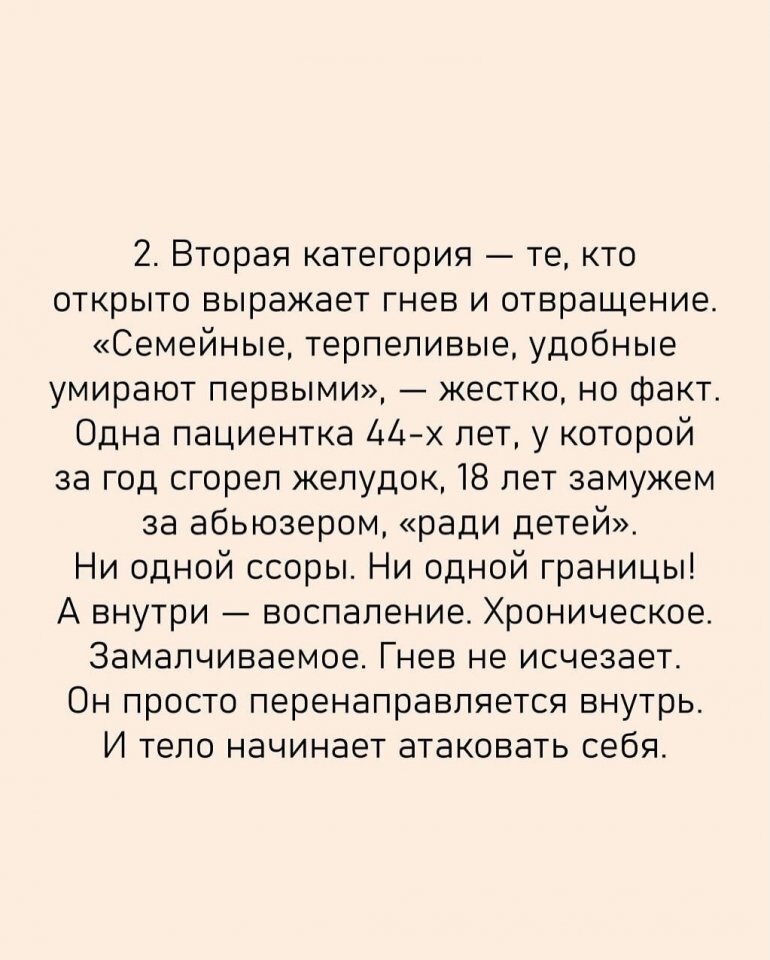 2. Вторая категория — те, кто открыто выражает гнев и отвращение. «Семейные, терпеливые, удобные умирают первыми», — жестко, но факт. Одна пациентка 44-х лет, у которой за год сгорел желудок, 18 лет замужем за абьюзером, «ради детей». Ни одной ссоры. Ни одной границы! А внутри — воспаление. Хроническое. Замалчиваемое. Гнев не исчезает. Он просто перенаправляется внутрь. И тело начинает атаковать себя.